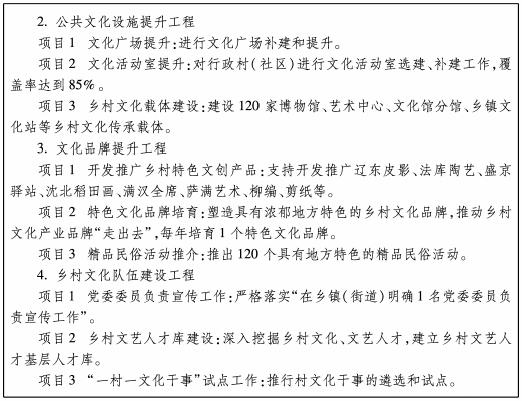 2. 公共文化设施提升工程

项目1　文化广场提升：进行文化广场补建和提升。

项目2　文化活动室提升：对行政村（社区）进行文化活动室选建、补建工作，覆盖率达到85%。

项目3　乡村文化载体建设：建设120家博物馆、艺术中心、文化馆分馆、乡镇文化站等乡村文化传承载体。

3. 文化品牌提升工程

项目1　开发推广乡村特色文创产品：支持开发推广辽东皮影、法库陶艺、盛京驿站、沈北稻田画、满汉全席、萨满艺术、柳编、剪纸等。

项目2　特色文化品牌培育：塑造具有浓郁地方特色的乡村文化品牌，推动乡村文化产业品牌“走出去”，每年培育1个特色文化品牌。

项目3　精品民俗活动推介：推出120个具有地方特色的精品民俗活动。

4. 乡村文化队伍建设工程

项目1　党委委员负责宣传工作：严格落实“在乡镇（街道）明确1名党委委员负责宣传工作”。

项目2　乡村文艺人才库建设：深入挖掘乡村文化、文艺人才，建立乡村文艺人才基层人才库。

项目3　“一村一文化干事”试点工作：推行村文化干事的遴选和试点。